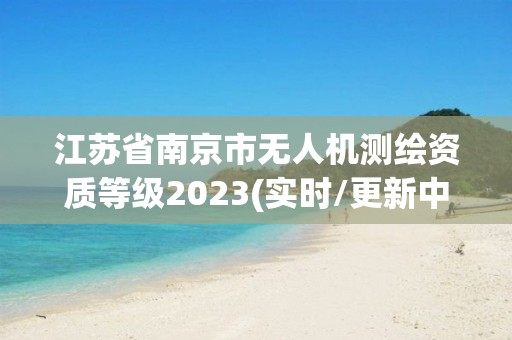 江苏省南京市无人机测绘资质等级2023(实时/更新中